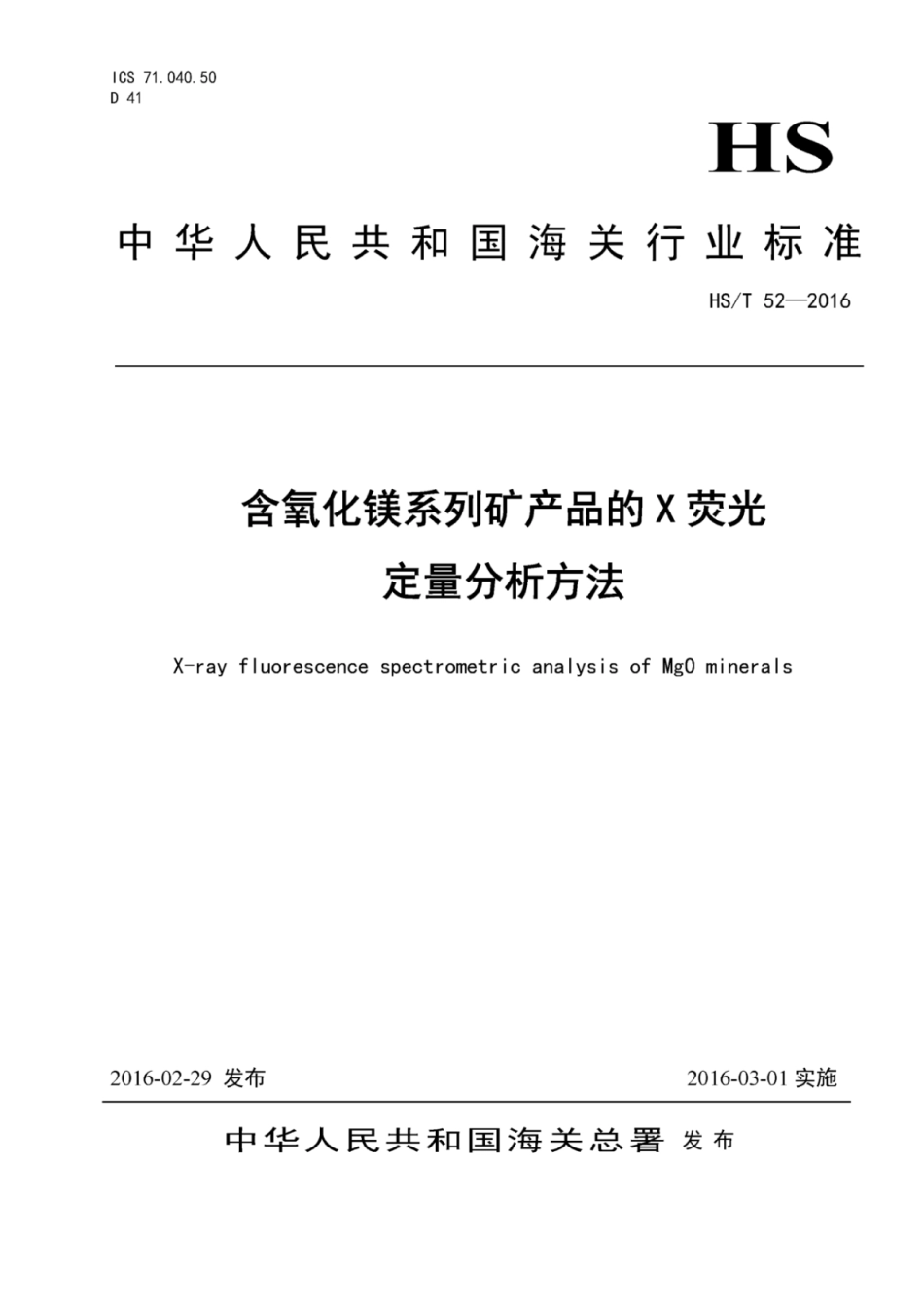 ICS 71.040.50
D 41

HS

中华人民共和国海关行业标准

HS/T 52—2016

含氧化镁系列矿产品的X荧光定量分析方法

X-ray fluorescence spectrometric analysis of MgO minerals

2016-02-29 发布

2016-03-01 实施

中华人民共和国海关总署 发布